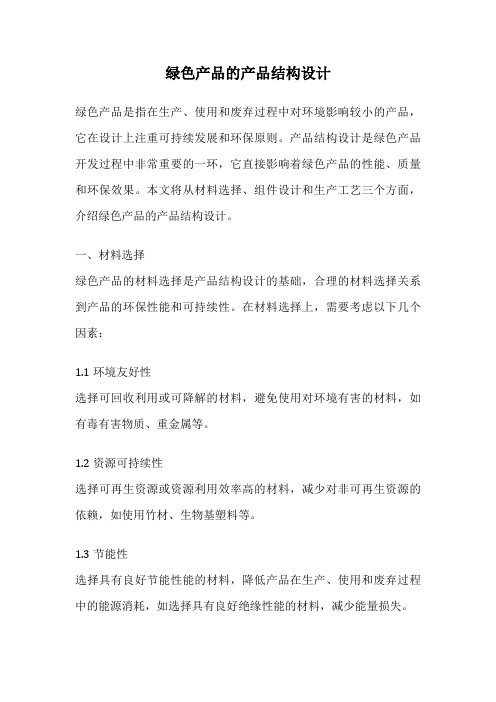 绿色产品的产品结构设计

绿色产品是指在生产、使用和废弃过程中对环境影响较小的产品，它在设计上注重可持续发展和环保原则。产品结构设计是绿色产品开发过程中非常重要的一环，它直接影响着绿色产品的性能、质量和环保效果。本文将从材料选择、组件设计和生产工艺三个方面，介绍绿色产品的产品结构设计。

一、材料选择

绿色产品的材料选择是产品结构设计的基础，合理的材料选择关系到产品的环保性能和可持续性。在材料选择上，需要考虑以下几个因素：

1.1 环境友好性

选择可回收利用或可降解的材料，避免使用对环境有害的材料，如有毒有害物质、重金属等。

1.2 资源可持续性

选择可再生资源或资源利用效率高的材料，减少对非可再生资源的依赖，如使用竹材、生物基塑料等。

1.3 节能性

选择具有良好节能性能的材料，降低产品在生产、使用和废弃过程中的能源消耗，如选择具有良好绝缘性能的材料，减少能量损失。